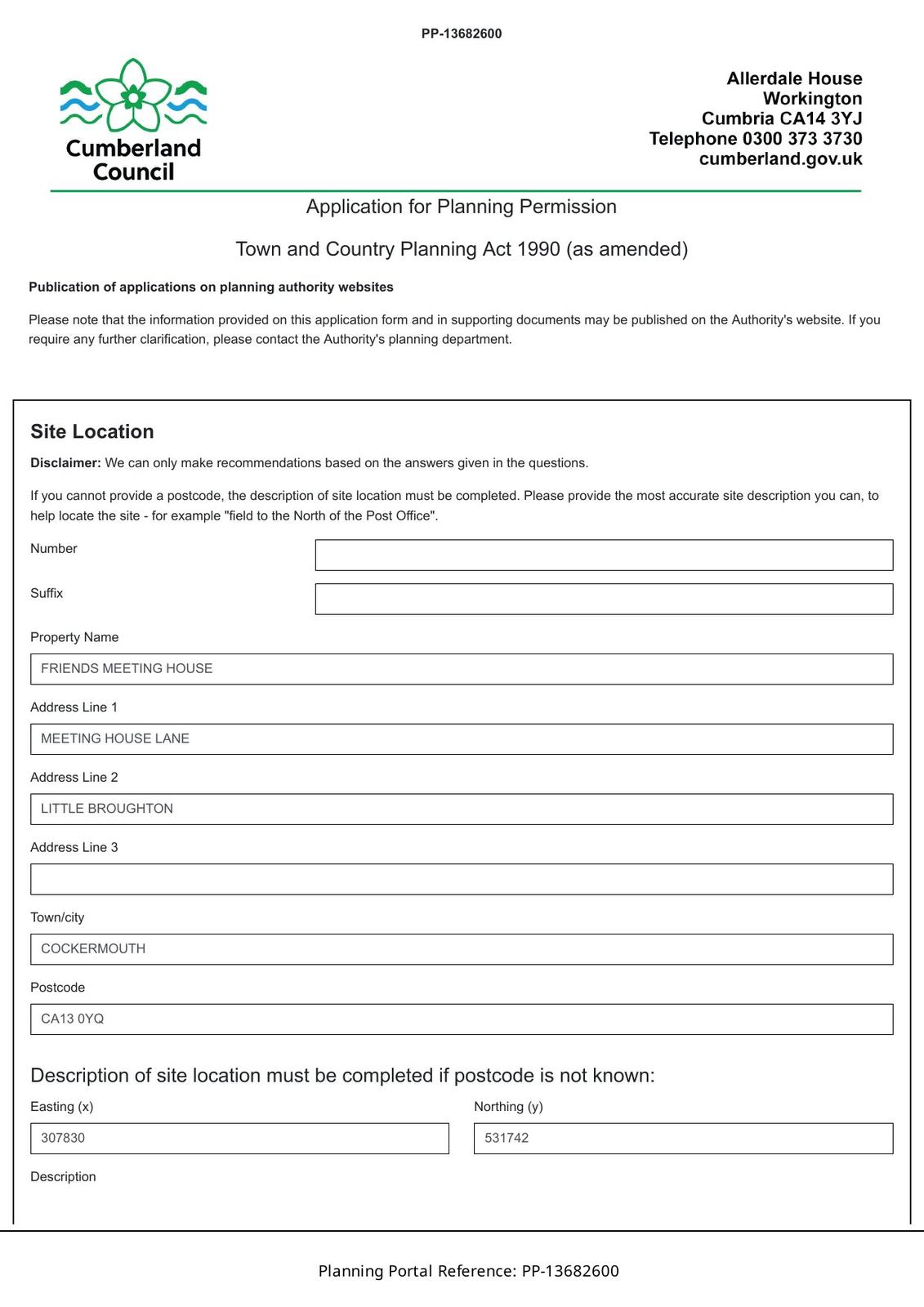 PP-13682600

Cumberland Council

Allerdale House
Workington
Cumbria CA14 3YJ
Telephone 0300 373 3730
cumberland.gov.uk

Application for Planning Permission

Town and Country Planning Act 1990 (as amended)

Publication of applications on planning authority websites

Please note that the information provided on this application form and in supporting documents may be published on the Authority's website. If you require any further clarification, please contact the Authority's planning department.

Site Location

Disclaimer: We can only make recommendations based on the answers given in the questions.

If you cannot provide a postcode, the description of site location must be completed. Please provide the most accurate site description you can, to help locate the site - for example "field to the North of the Post Office".

Number

Suffix

Property Name

FRIENDS MEETING HOUSE

Address Line 1

MEETING HOUSE LANE

Address Line 2

LITTLE BROUGHTON

Address Line 3

Town/city

COCKERMOUTH

Postcode

CA13 0YQ

Description of site location must be completed if postcode is not known:

Easting (x)

307830

Northing (y)

531742

Description

Planning Portal Reference: PP-13682600